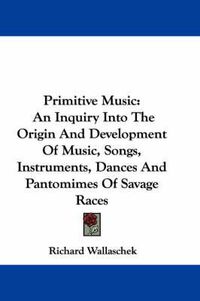 Primitive Music:
An Inquiry Into The Origin And Development Of Music, Songs, Instruments, Dances And Pantomimes Of Savage Races

Richard Wallaschek